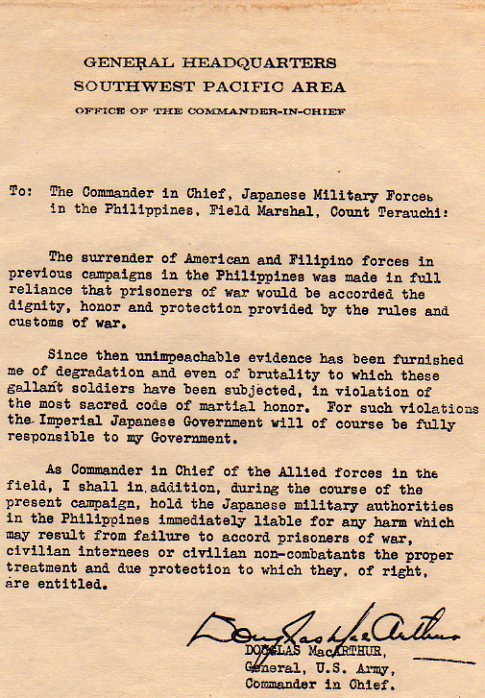 GENERAL HEADQUARTERS
SOUTHWEST PACIFIC AREA
OFFICE OF THE COMMANDER-IN-CHIEF

To: The Commander in Chief, Japanese Military Forces in the Philippines, Field Marshal, Count Terauchi:

The surrender of American and Filipino forces in previous campaigns in the Philippines was made in full reliance that prisoners of war would be accorded the dignity, honor and protection provided by the rules and customs of war.

Since then unimpeachable evidence has been furnished me of degradation and even of brutality to which these gallant soldiers have been subjected, in violation of the most sacred code of martial honor. For such violations the Imperial Japanese Government will of course be fully responsible to my Government.

As Commander in Chief of the Allied forces in the field, I shall in addition, during the course of the present campaign, hold the Japanese military authorities in the Philippines immediately liable for any harm which may result from failure to accord prisoners of war, civilian internees or civilian non-combatants the proper treatment and due protection to which they, of right, are entitled.

Douglas MacArthur
DOUGLAS MacARTHUR,
General, U.S. Army,
Commander in Chief.